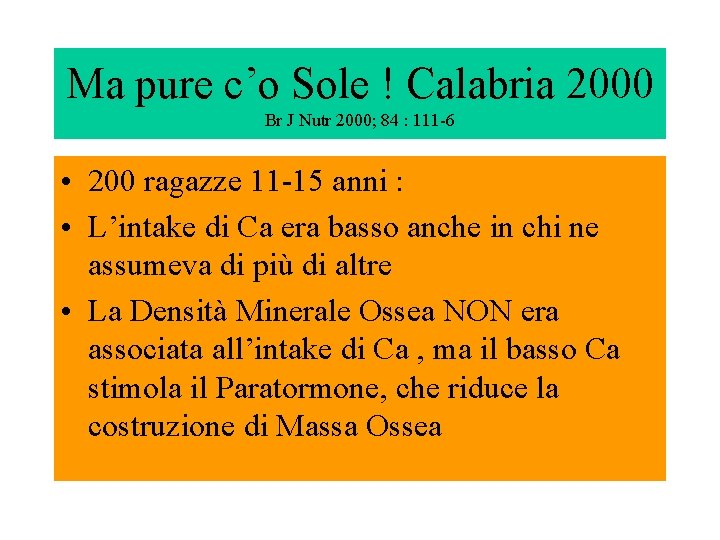 Ma pure c'o Sole ! Calabria 2000
Br J Nutr 2000; 84 : 111-6

• 200 ragazze 11-15 anni :
• L'intake di Ca era basso anche in chi ne assumeva di più di altre
• La Densità Minerale Ossea NON era associata all'intake di Ca , ma il basso Ca stimola il Paratormone, che riduce la costruzione di Massa Ossea